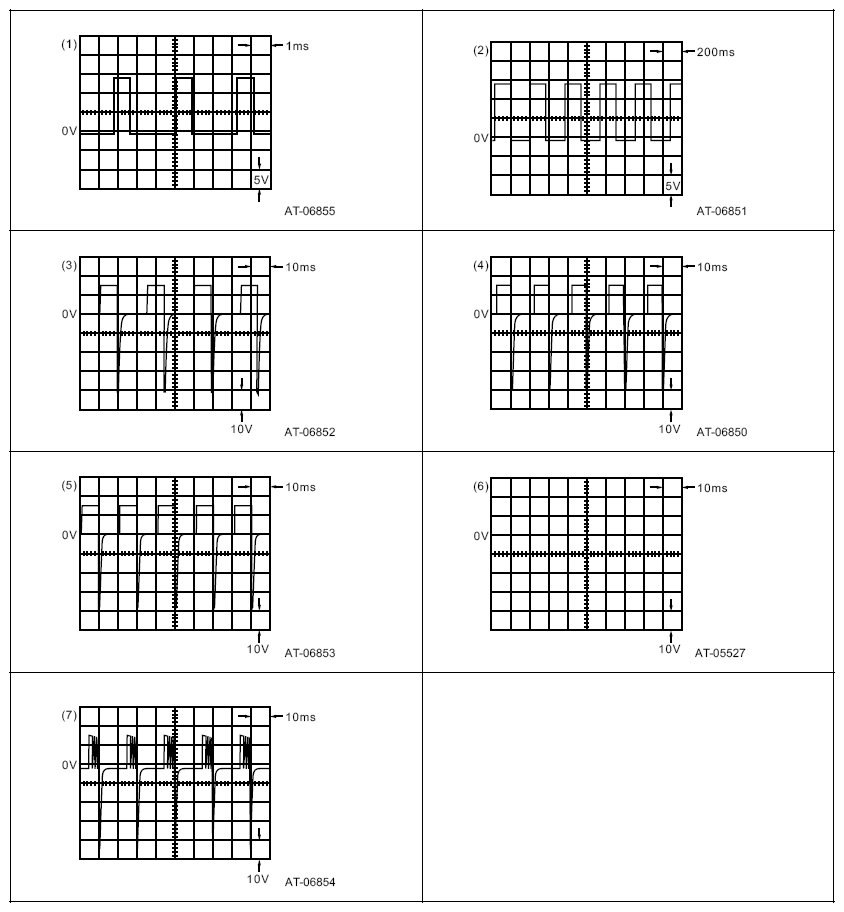 (1) 1ms
0V
5V
AT-06855

(2) 200ms
0V
5V
AT-06851

(3) 10ms
0V
10V
AT-06852

(4) 10ms
0V
10V
AT-06850

(5) 10ms
0V
10V
AT-06853

(6) 10ms
0V
10V
AT-05527

(7) 10ms
0V
10V
AT-06854